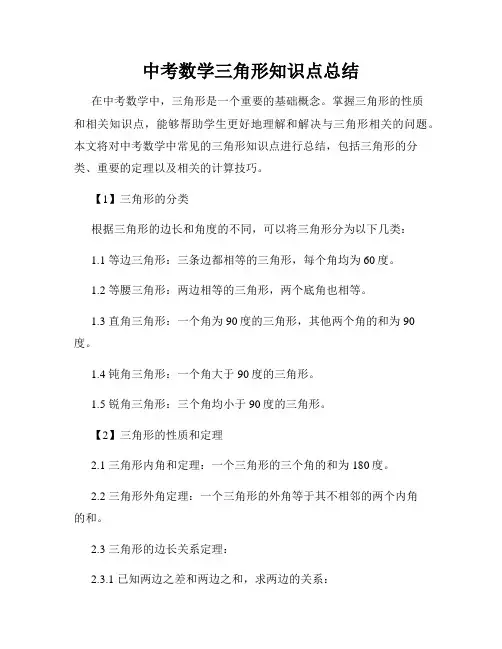 中考数学三角形知识点总结

在中考数学中，三角形是一个重要的基础概念。掌握三角形的性质和相关知识点，能够帮助学生更好地理解和解决与三角形相关的问题。本文将对中考数学中常见的三角形知识点进行总结，包括三角形的分类、重要的定理以及相关的计算技巧。

【1】三角形的分类

根据三角形的边长和角度的不同，可以将三角形分为以下几类：

1.1 等边三角形：三条边都相等的三角形，每个角均为60度。

1.2 等腰三角形：两边相等的三角形，两个底角也相等。

1.3 直角三角形：一个角为90度的三角形，其他两个角的和为90度。

1.4 钝角三角形：一个角大于90度的三角形。

1.5 锐角三角形：三个角均小于90度的三角形。

【2】三角形的性质和定理

2.1 三角形内角和定理：一个三角形的三个角的和为180度。

2.2 三角形外角定理：一个三角形的外角等于其不相邻的两个内角的和。

2.3 三角形的边长关系定理：

2.3.1 已知两边之差和两边之和，求两边的关系：